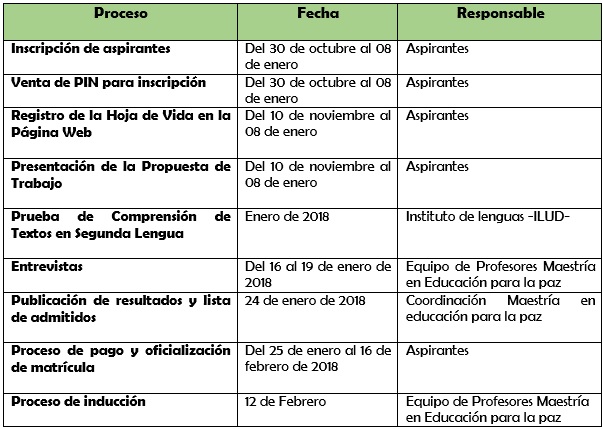 | Proceso | Fecha | Responsable |
|---|---|---|
| Inscripción de aspirantes | Del 30 de octubre al 08 de enero | Aspirantes |
| Venta de PIN para inscripción | Del 30 de octubre al 08 de enero | Aspirantes |
| Registro de la Hoja de Vida en la Página Web | Del 10 de noviembre al 08 de enero | Aspirantes |
| Presentación de la Propuesta de Trabajo | Del 10 de noviembre al 08 de enero | Aspirantes |
| Prueba de Comprensión de Textos en Segunda Lengua | Enero de 2018 | Instituto de lenguas -ILUD- |
| Entrevistas | Del 16 al 19 de enero de 2018 | Equipo de Profesores Maestría en Educación para la paz |
| Publicación de resultados y lista de admitidos | 24 de enero de 2018 | Coordinación Maestría en educación para la paz |
| Proceso de pago y oficialización de matrícula | Del 25 de enero al 16 de febrero de 2018 | Aspirantes |
| Proceso de inducción | 12 de Febrero | Equipo de Profesores Maestría en Educación para la paz |